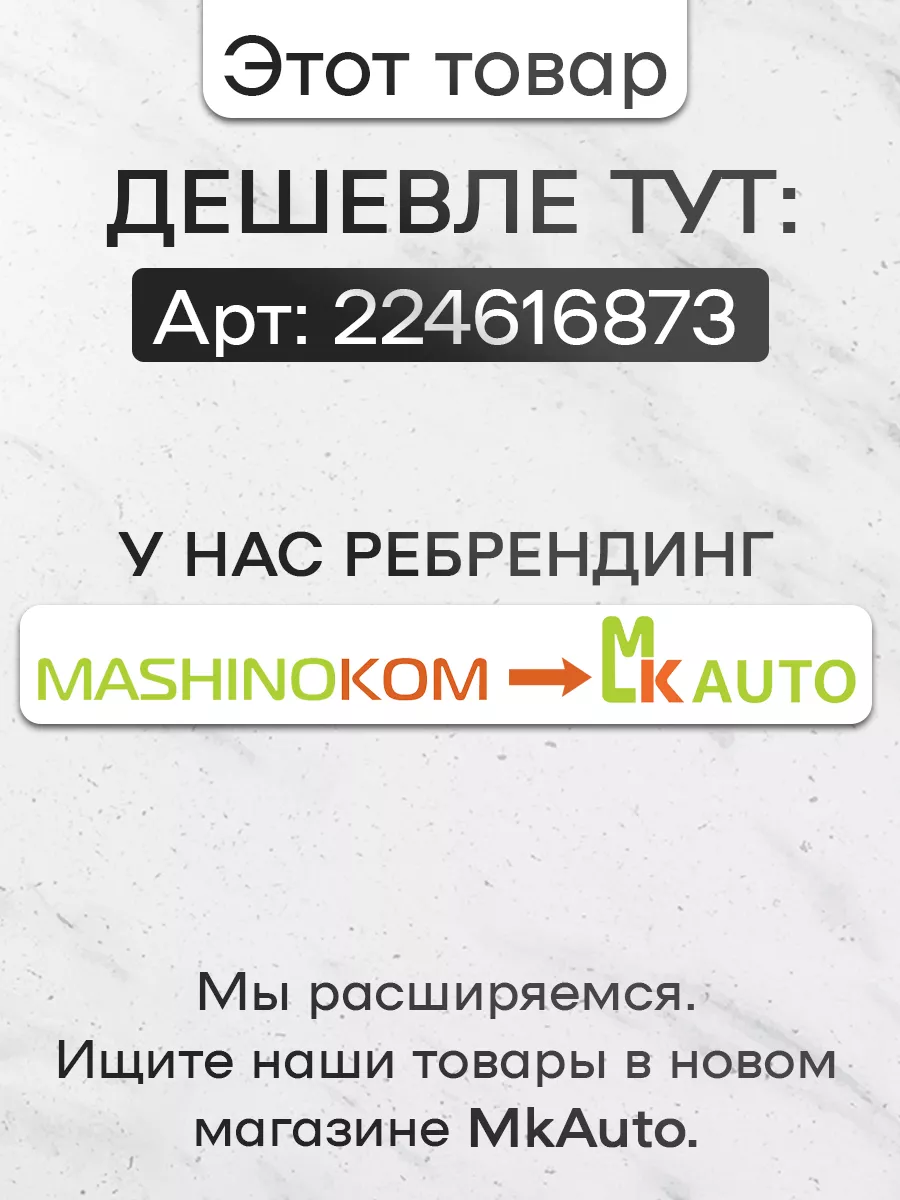 Этот товар

ДЕШЕВЛЕ ТУТ:

Арт: 224616873

У НАС РЕБРЕНДИНГ

MASHINOKOM → MK AUTO

Мы расширяемся.
Ищите наши товары в новом магазине MkAuto.